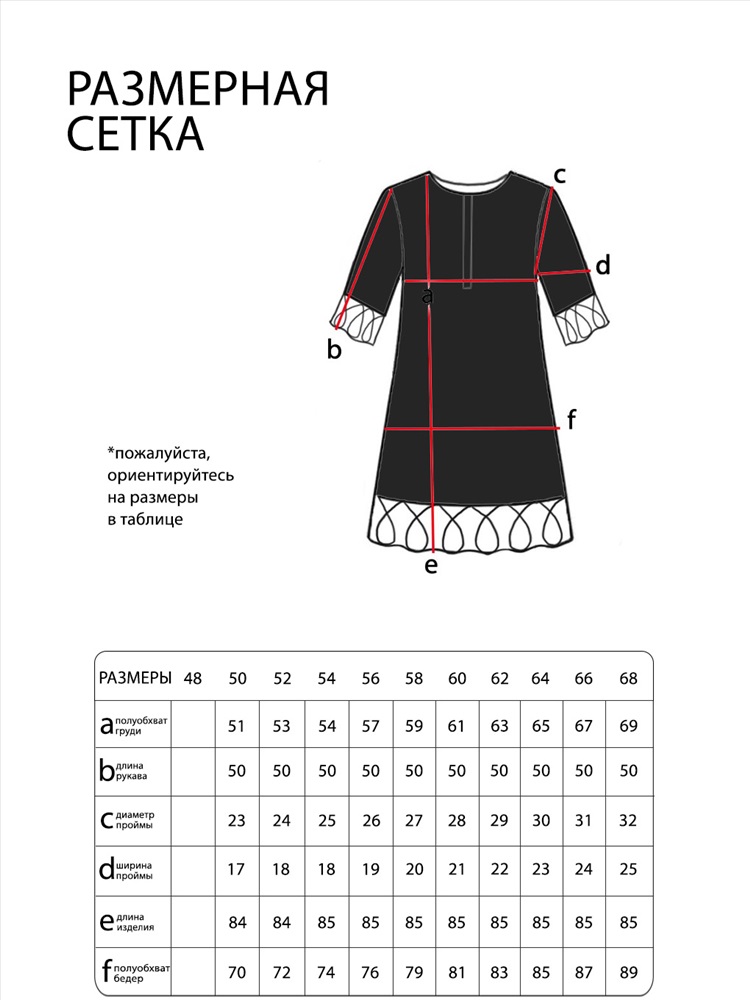 РАЗМЕРНАЯ СЕТКА

c
d
a
b
f
e

*пожалуйста, ориентируйтесь на размеры в таблице

| РАЗМЕРЫ | 48 | 50 | 52 | 54 | 56 | 58 | 60 | 62 | 64 | 66 | 68 |
|---|---|---|---|---|---|---|---|---|---|---|---|
| a полуобхват груди | | 51 | 53 | 54 | 57 | 59 | 61 | 63 | 65 | 67 | 69 |
| b длина рукава | | 50 | 50 | 50 | 50 | 50 | 50 | 50 | 50 | 50 | 50 |
| c диаметр проймы | | 23 | 24 | 25 | 26 | 27 | 28 | 29 | 30 | 31 | 32 |
| d ширина проймы | | 17 | 18 | 18 | 19 | 20 | 21 | 22 | 23 | 24 | 25 |
| e длина изделия | | 84 | 84 | 85 | 85 | 85 | 85 | 85 | 85 | 85 | 85 |
| f полуобхват бедер | | 70 | 72 | 74 | 76 | 79 | 81 | 83 | 85 | 87 | 89 |